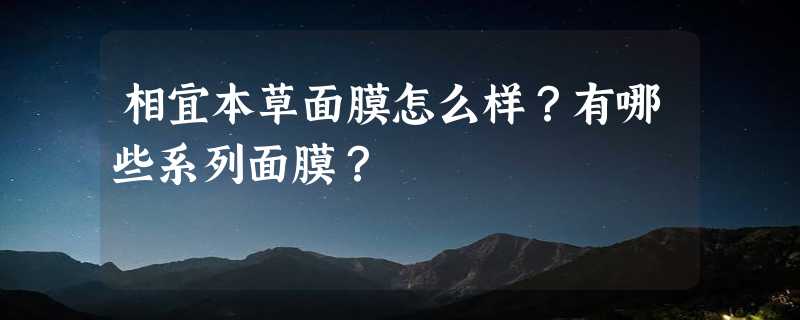 相宜本草面膜怎么样？有哪些系列面膜？